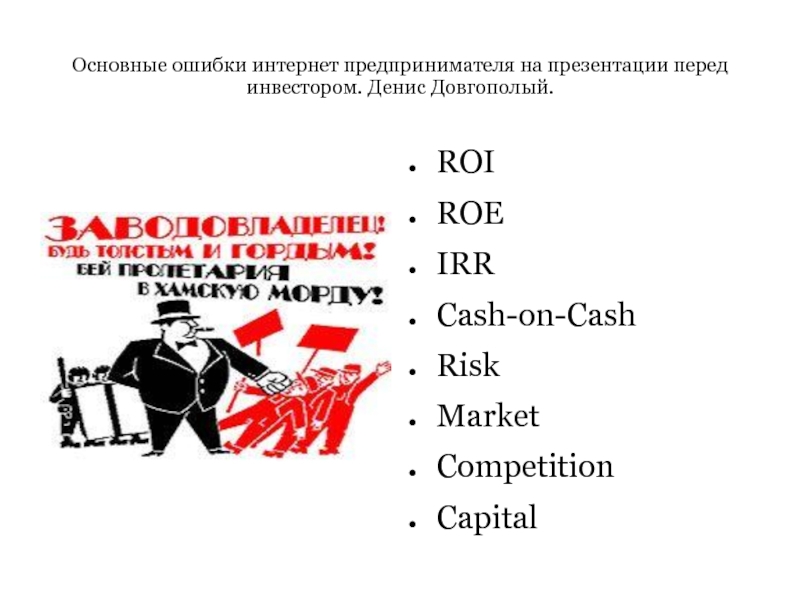 Основные ошибки интернет предпринимателя на презентации перед инвестором. Денис Довгополый.

ЗАВОДОВЛАДЕЛЕЦ!
БУДЬ ТОЛСТЫМ И ГОРДЫМ!
БЕЙ ПРОЛЕТАРИЯ
В ХАМСКУЮ МОРДУ!

• ROI
• ROE
• IRR
• Cash-on-Cash
• Risk
• Market
• Competition
• Capital